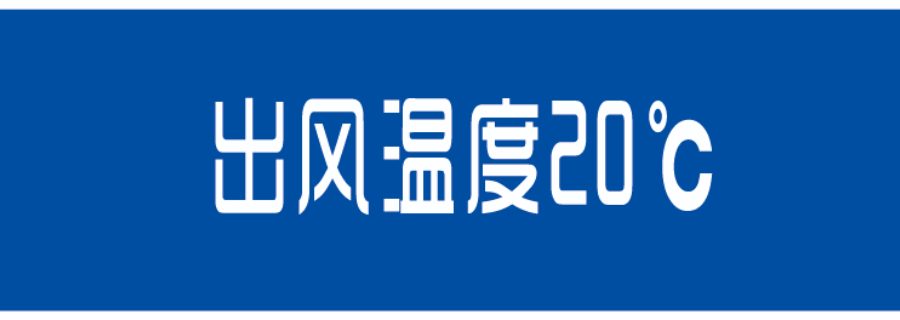 出风温度20℃